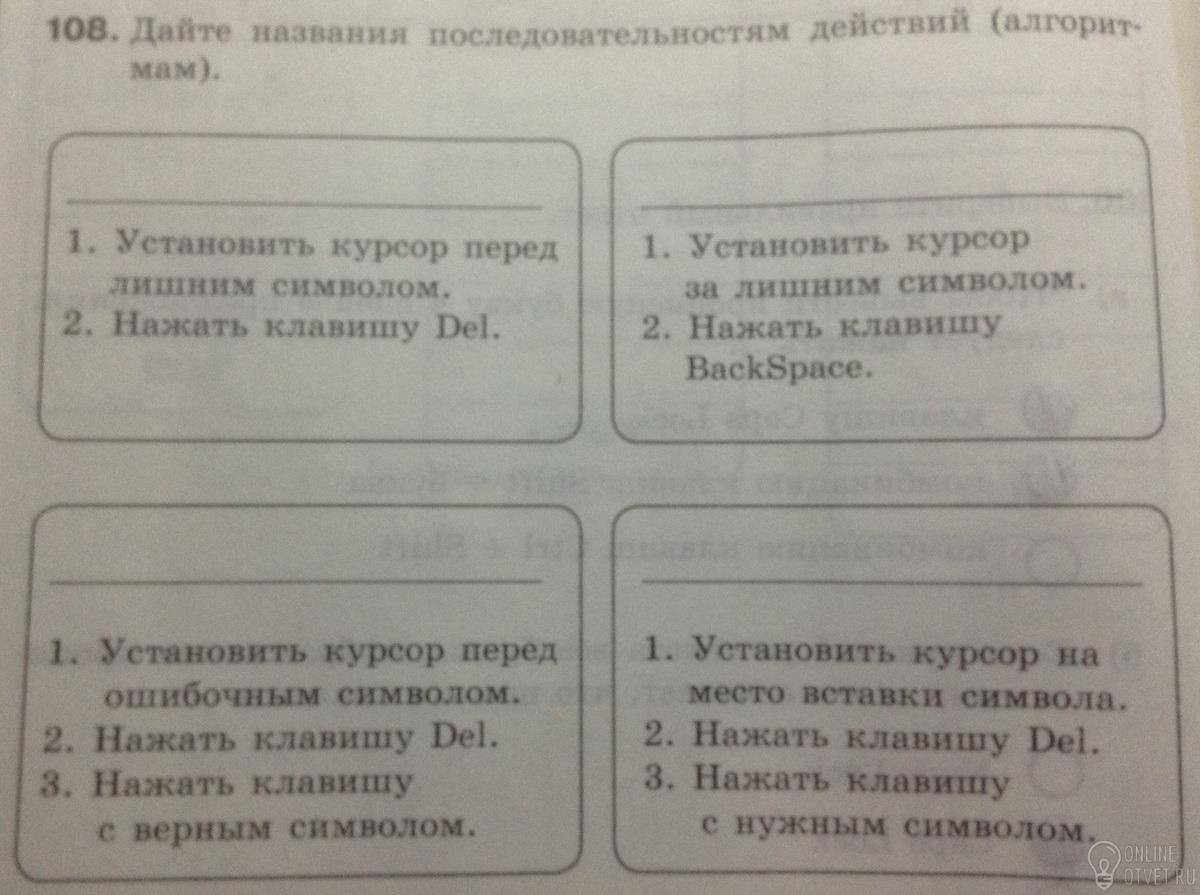 108. Дайте названия последовательностям действий (алгоритмам).

____

1. Установить курсор перед лишним символом.
2. Нажать клавишу Del.

____

1. Установить курсор за лишним символом.
2. Нажать клавишу BackSpace.

____

1. Установить курсор перед ошибочным символом.
2. Нажать клавишу Del.
3. Нажать клавишу с верным символом.

____

1. Установить курсор на место вставки символа.
2. Нажать клавишу Del.
3. Нажать клавишу с нужным символом.

ONLINE
OTVET.RU